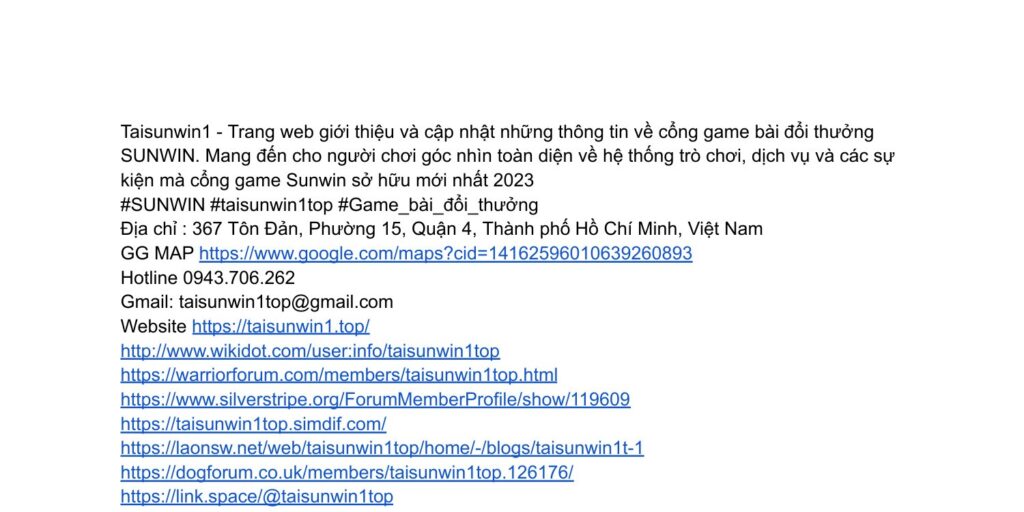 Taisunwin1 - Trang web giới thiệu và cập nhật những thông tin về cổng game bài đổi thưởng SUNWIN. Mang đến cho người chơi góc nhìn toàn diện về hệ thống trò chơi, dịch vụ và các sự kiện mà cổng game Sunwin sở hữu mới nhất 2023
#SUNWIN #taisunwin1top #Game_bài_đổi_thưởng
Địa chỉ : 367 Tôn Đản, Phường 15, Quận 4, Thành phố Hồ Chí Minh, Việt Nam
GG MAP https://www.google.com/maps?cid=14162596010639260893
Hotline 0943.706.262
Gmail: taisunwin1top@gmail.com
Website https://taisunwin1.top/
http://www.wikidot.com/user:info/taisunwin1top
https://warriorforum.com/members/taisunwin1top.html
https://www.silverstripe.org/ForumMemberProfile/show/119609
https://taisunwin1top.simdif.com/
https://laonsw.net/web/taisunwin1top/home/-/blogs/taisunwin1t-1
https://dogforum.co.uk/members/taisunwin1top.126176/
https://link.space/@taisunwin1top